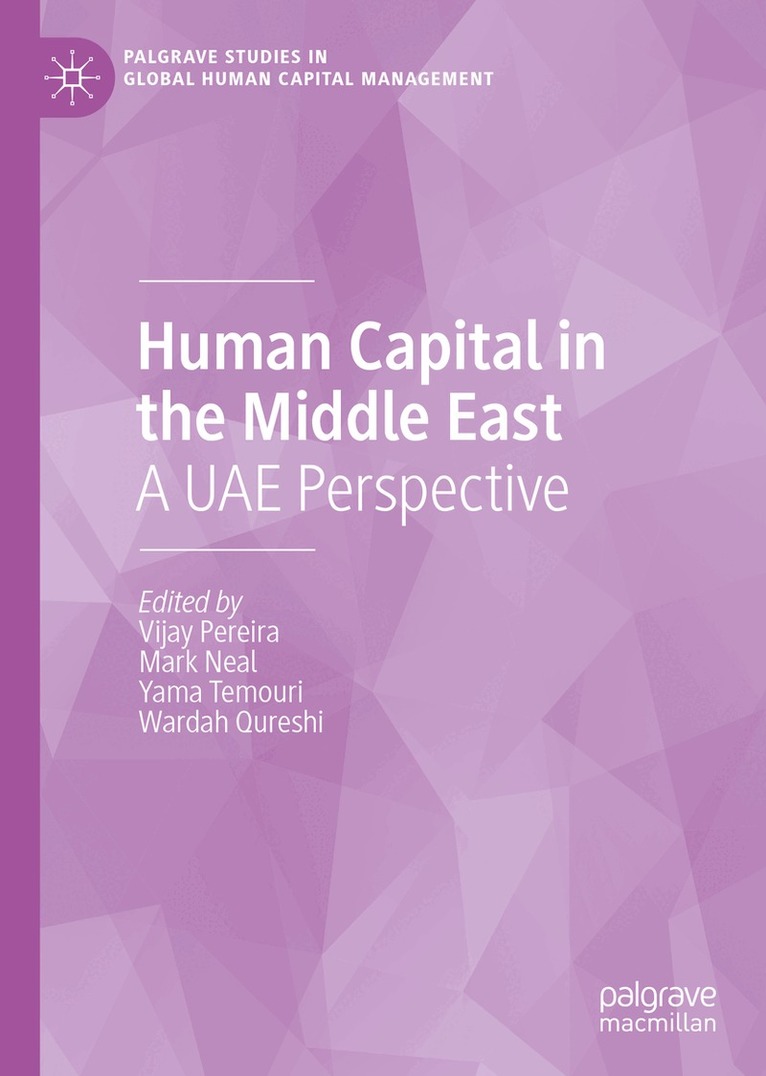 PALGRAVE STUDIES IN
GLOBAL HUMAN CAPITAL MANAGEMENT

Human Capital in the Middle East
A UAE Perspective

Edited by
Vijay Pereira
Mark Neal
Yama Temouri
Wardah Qureshi

palgrave
macmillan